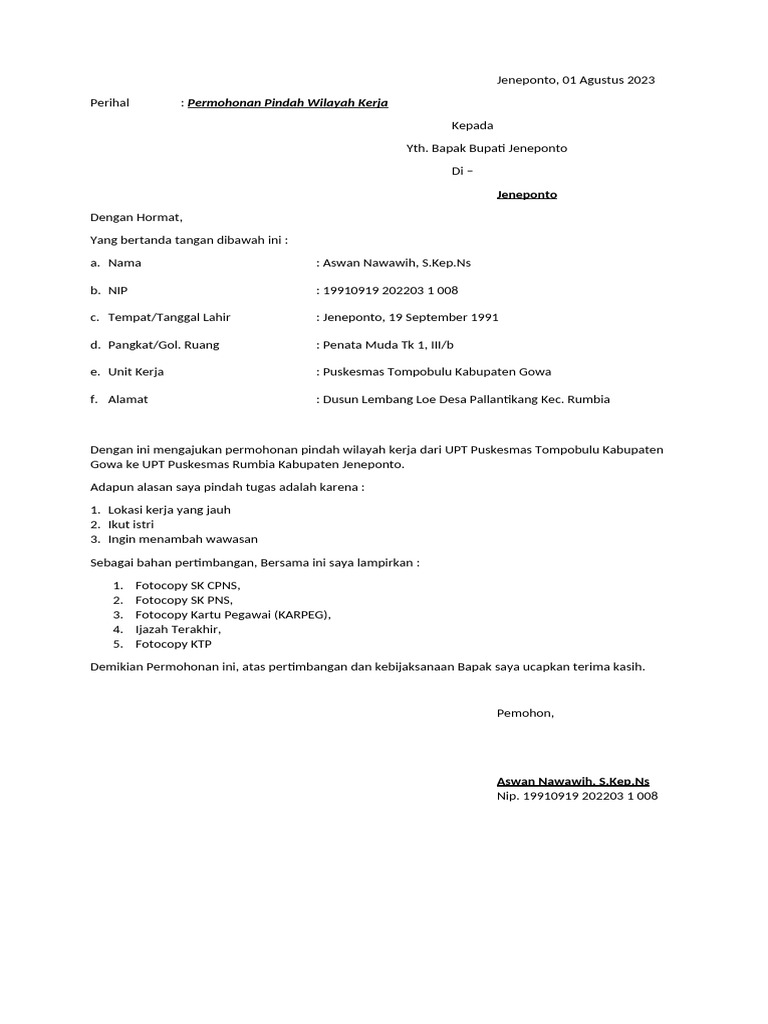 Jeneponto, 01 Agustus 2023

Perihal : Permohonan Pindah Wilayah Kerja

Kepada

Yth. Bapak Bupati Jeneponto

Di –

Jeneponto

Dengan Hormat,

Yang bertanda tangan dibawah ini :

a. Nama : Aswan Nawawih, S.Kep.Ns

b. NIP : 19910919 202203 1 008

c. Tempat/Tanggal Lahir : Jeneponto, 19 September 1991

d. Pangkat/Gol. Ruang : Penata Muda Tk 1, III/b

e. Unit Kerja : Puskesmas Tompobulu Kabupaten Gowa

f. Alamat : Dusun Lembang Loe Desa Pallantikang Kec. Rumbia

Dengan ini mengajukan permohonan pindah wilayah kerja dari UPT Puskesmas Tompobulu Kabupaten Gowa ke UPT Puskesmas Rumbia Kabupaten Jeneponto.

Adapun alasan saya pindah tugas adalah karena :

1. Lokasi kerja yang jauh
2. Ikut istri
3. Ingin menambah wawasan

Sebagai bahan pertimbangan, Bersama ini saya lampirkan :

1. Fotocopy SK CPNS,
2. Fotocopy SK PNS,
3. Fotocopy Kartu Pegawai (KARPEG),
4. Ijazah Terakhir,
5. Fotocopy KTP

Demikian Permohonan ini, atas pertimbangan dan kebijaksanaan Bapak saya ucapkan terima kasih.

Pemohon,

Aswan Nawawih, S.Kep.Ns
Nip. 19910919 202203 1 008